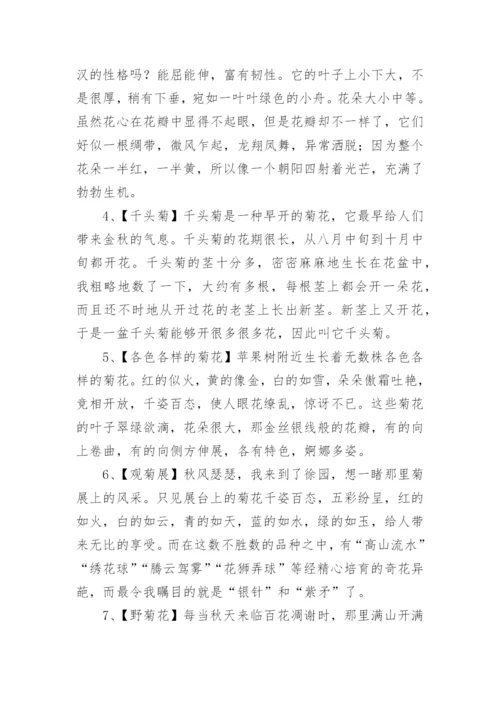 汉的性格吗？能屈能伸，富有韧性。它的叶子上小下大，不是很厚，稍有下垂，宛如一叶叶绿色的小舟。花朵大小中等。虽然花心在花瓣中显得不起眼，但是花瓣却不一样了，它们好似一根绸带，微风乍起，龙翔凤舞，异常洒脱；因为整个花朵一半红，一半黄，所以像一个朝阳四射着光芒，充满了勃勃生机。

4、【千头菊】千头菊是一种早开的菊花，它最早给人们带来金秋的气息。千头菊的花期很长，从八月中旬到十月中旬都开花。千头菊的茎十分多，密密麻麻地生长在花盆中，我粗略地数了一下，大约有多根，每根茎上都会开一朵花，而且还不时地从开过花的老茎上长出新茎。新茎上又开花，于是一盆千头菊能够开很多很多花，因此叫它千头菊。

5、【各色各样的菊花】苹果树附近生长着无数株各色各样的菊花。红的似火，黄的像金，白的如雪，朵朵傲霜吐艳，竞相开放，千姿百态，使人眼花缭乱，惊讶不已。这些菊花的叶子翠绿欲滴，花朵很大，那金丝银线般的花瓣，有的向上卷曲，有的向侧方伸展，各有特色，婀娜多姿。

6、【观菊展】秋风瑟瑟，我来到了徐园，想一睹那里菊展上的风采。只见展台上的菊花千姿百态，五彩纷呈，红的如火，白的如云，青的如天，蓝的如水，绿的如玉，给人带来无比的享受。而在这数不胜数的品种之中，有“高山流水”“绣花球”“腾云驾雾”“花狮弄球”等经精心培育的奇花异葩，而最令我瞩目的就是“银针”和“紫矛”了。

7、【野菊花】每当秋天来临百花凋谢时，那里满山开满